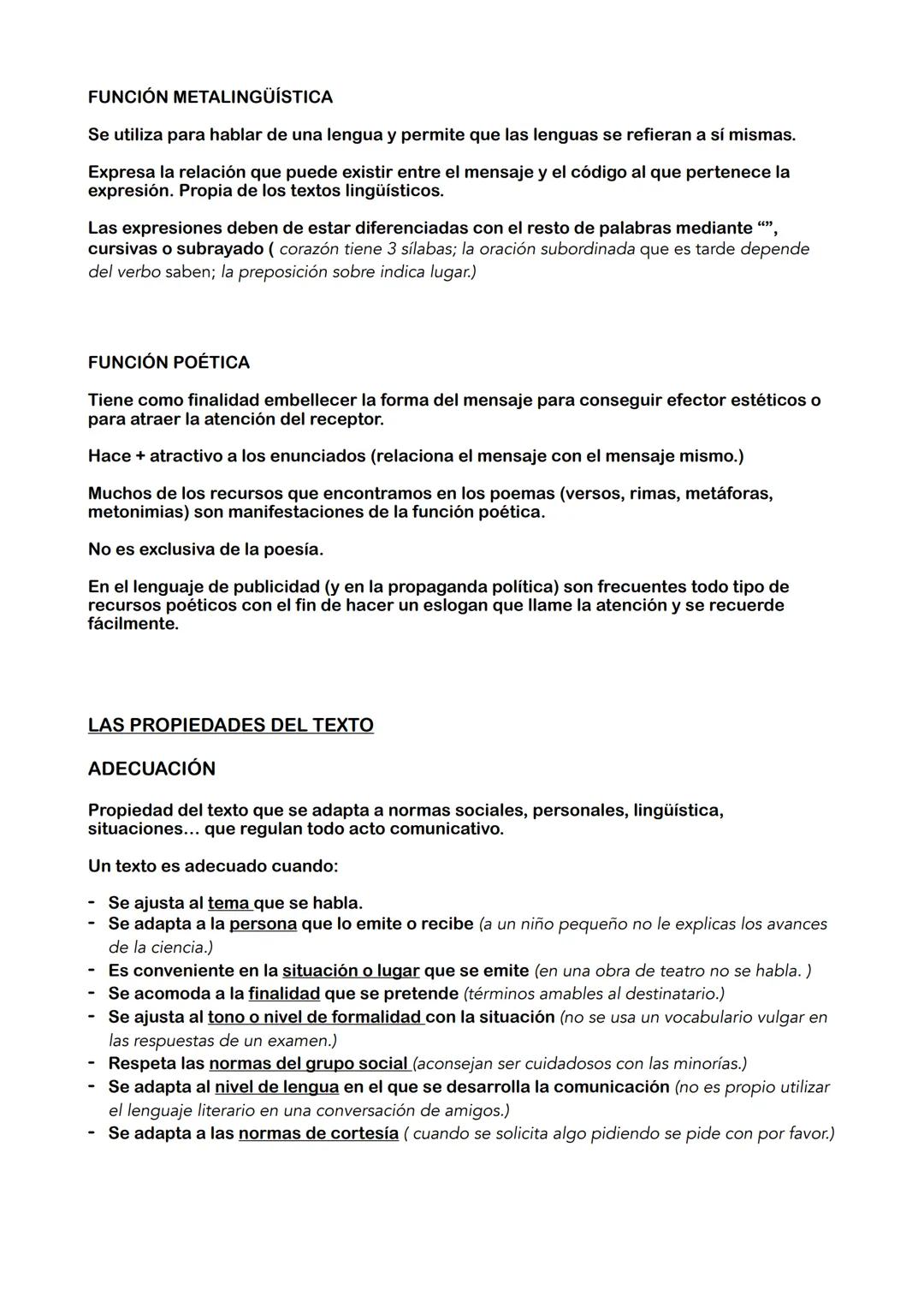 FUNCIÓN METALINGÜÍSTICA

Se utiliza para hablar de una lengua y permite que las lenguas se refieran a sí mismas.

Expresa la relación que puede existir entre el mensaje y el código al que pertenece la expresión. Propia de los textos lingüísticos.

Las expresiones deben de estar diferenciadas con el resto de palabras mediante “”, cursivas o subrayado ( corazón tiene 3 sílabas; la oración subordinada que es tarde depende del verbo saben; la preposición sobre indica lugar.)

FUNCIÓN POÉTICA

Tiene como finalidad embellecer la forma del mensaje para conseguir efector estéticos o para atraer la atención del receptor.

Hace + atractivo a los enunciados (relaciona el mensaje con el mensaje mismo.)

Muchos de los recursos que encontramos en los poemas (versos, rimas, metáforas, metonimias) son manifestaciones de la función poética.

No es exclusiva de la poesía.

En el lenguaje de publicidad (y en la propaganda política) son frecuentes todo tipo de recursos poéticos con el fin de hacer un eslogan que llame la atención y se recuerde fácilmente.

LAS PROPIEDADES DEL TEXTO

ADECUACIÓN

Propiedad del texto que se adapta a normas sociales, personales, lingüística, situaciones… que regulan todo acto comunicativo.

Un texto es adecuado cuando:

- Se ajusta al tema que se habla.
- Se adapta a la persona que lo emite o recibe (a un niño pequeño no le explicas los avances de la ciencia.)
- Es conveniente en la situación o lugar que se emite (en una obra de teatro no se habla. )
- Se acomoda a la finalidad que se pretende (términos amables al destinatario.)
- Se ajusta al tono o nivel de formalidad con la situación (no se usa un vocabulario vulgar en las respuestas de un examen.)
- Respeta las normas del grupo social (aconsejan ser cuidadosos con las minorías.)
- Se adapta al nivel de lengua en el que se desarrolla la comunicación (no es propio utilizar el lenguaje literario en una conversación de amigos.)
- Se adapta a las normas de cortesía ( cuando se solicita algo pidiendo se pide con por favor.)